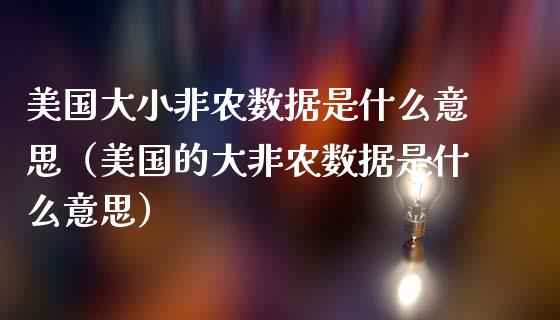 美国大小非农数据是什么意思（美国的大非农数据是什么意思）